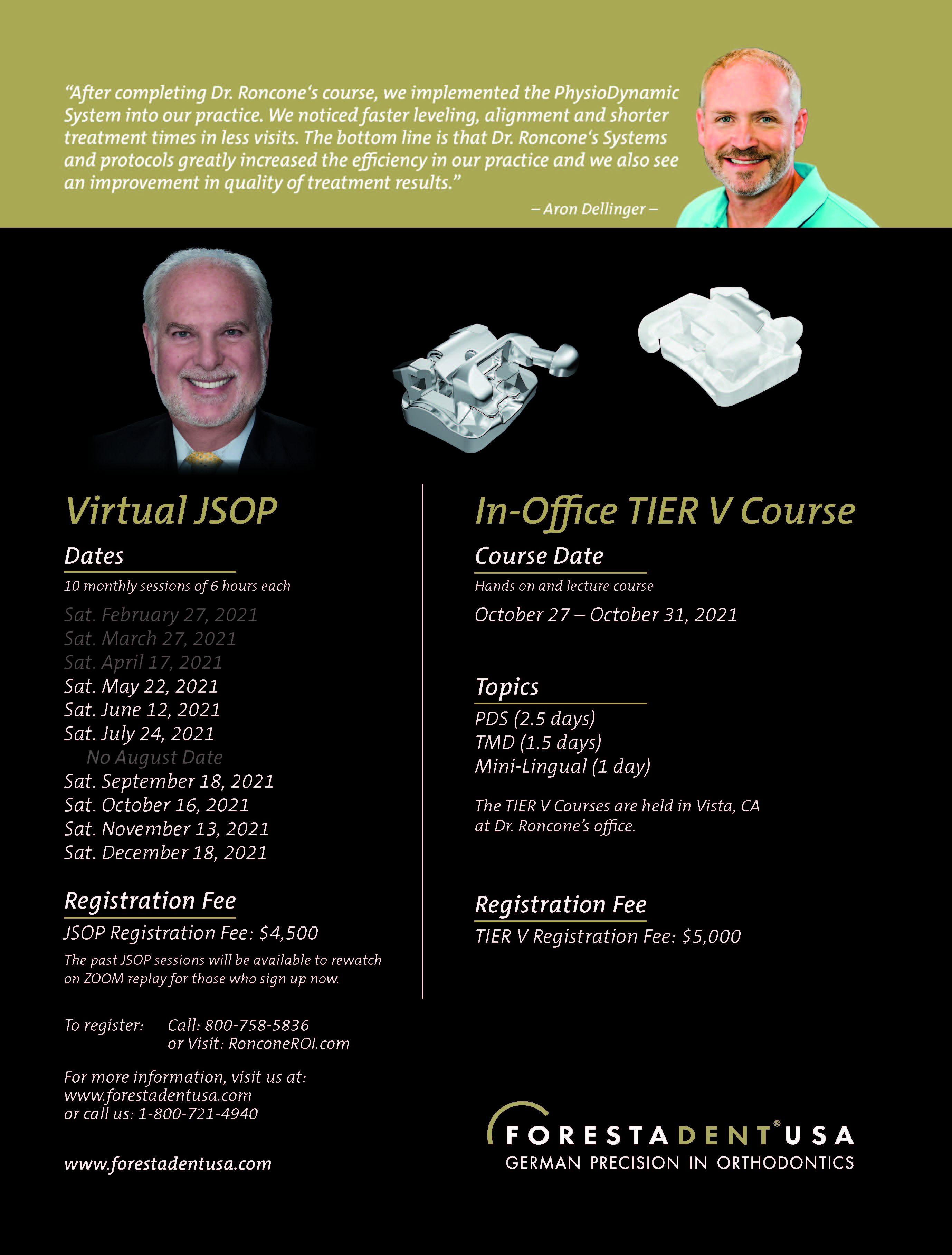 "After completing Dr. Roncone's course, we implemented the PhysioDynamic System into our practice. We noticed faster leveling, alignment and shorter treatment times in less visits. The bottom line is that Dr. Roncone's Systems and protocols greatly increased the efficiency in our practice and we also see an improvement in quality of treatment results."

– Aron Dellinger –

Virtual JSOP

Dates

10 monthly sessions of 6 hours each

Sat. February 27, 2021
Sat. March 27, 2021
Sat. April 17, 2021
Sat. May 22, 2021
Sat. June 12, 2021
Sat. July 24, 2021
No August Date
Sat. September 18, 2021
Sat. October 16, 2021
Sat. November 13, 2021
Sat. December 18, 2021

Registration Fee

JSOP Registration Fee: $4,500

The past JSOP sessions will be available to rewatch on ZOOM replay for those who sign up now.

To register: Call: 800-758-5836
or Visit: RonconeROI.com

For more information, visit us at:
www.forestadentusa.com
or call us: 1-800-721-4940

www.forestadentusa.com

In-Office TIER V Course

Course Date

Hands on and lecture course

October 27 – October 31, 2021

Topics

PDS (2.5 days)
TMD (1.5 days)
Mini-Lingual (1 day)

The TIER V Courses are held in Vista, CA at Dr. Roncone's office.

Registration Fee

TIER V Registration Fee: $5,000

FORESTADENT® USA
GERMAN PRECISION IN ORTHODONTICS